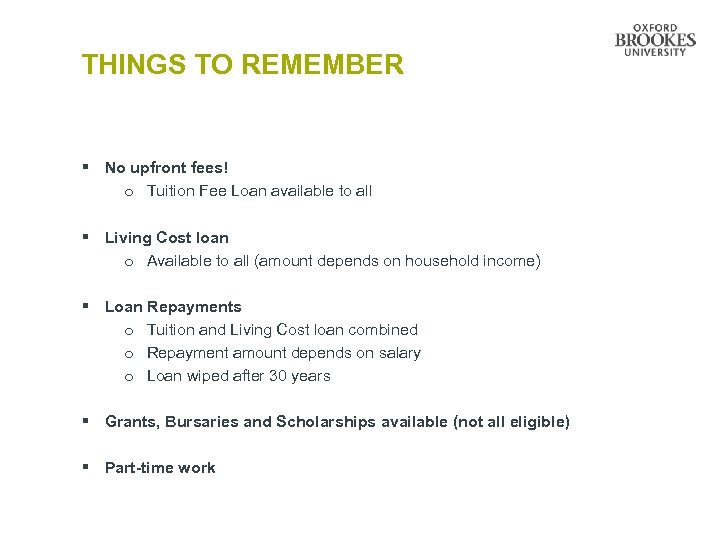 OXFORD BROOKES UNIVERSITY

THINGS TO REMEMBER

▪ No upfront fees!
  o Tuition Fee Loan available to all

▪ Living Cost loan
  o Available to all (amount depends on household income)

▪ Loan Repayments
  o Tuition and Living Cost loan combined
  o Repayment amount depends on salary
  o Loan wiped after 30 years

▪ Grants, Bursaries and Scholarships available (not all eligible)

▪ Part-time work